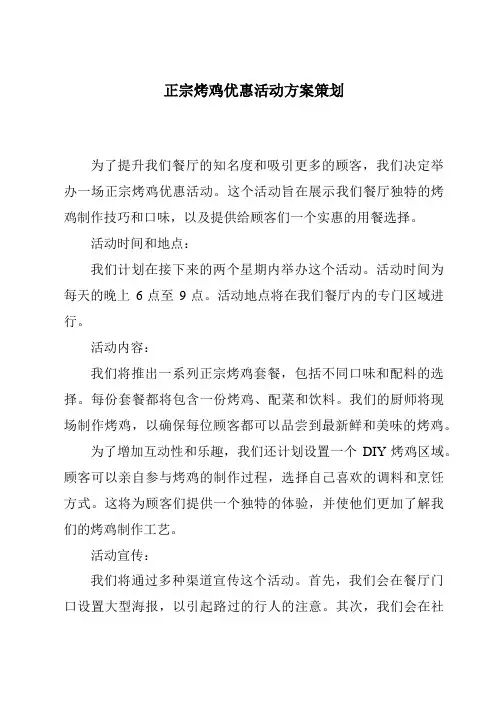 正宗烤鸡优惠活动方案策划

为了提升我们餐厅的知名度和吸引更多的顾客，我们决定举办一场正宗烤鸡优惠活动。这个活动旨在展示我们餐厅独特的烤鸡制作技巧和口味，以及提供给顾客们一个实惠的用餐选择。

活动时间和地点：

我们计划在接下来的两个星期内举办这个活动。活动时间为每天的晚上 6 点至 9 点。活动地点将在我们餐厅内的专门区域进行。

活动内容：

我们将推出一系列正宗烤鸡套餐，包括不同口味和配料的选择。每份套餐都将包含一份烤鸡、配菜和饮料。我们的厨师将现场制作烤鸡，以确保每位顾客都可以品尝到最新鲜和美味的烤鸡。

为了增加互动性和乐趣，我们还计划设置一个 DIY 烤鸡区域。顾客可以亲自参与烤鸡的制作过程，选择自己喜欢的调料和烹饪方式。这将为顾客们提供一个独特的体验，并使他们更加了解我们的烤鸡制作工艺。

活动宣传：

我们将通过多种渠道宣传这个活动。首先，我们会在餐厅门口设置大型海报，以引起路过的行人的注意。其次，我们会在社